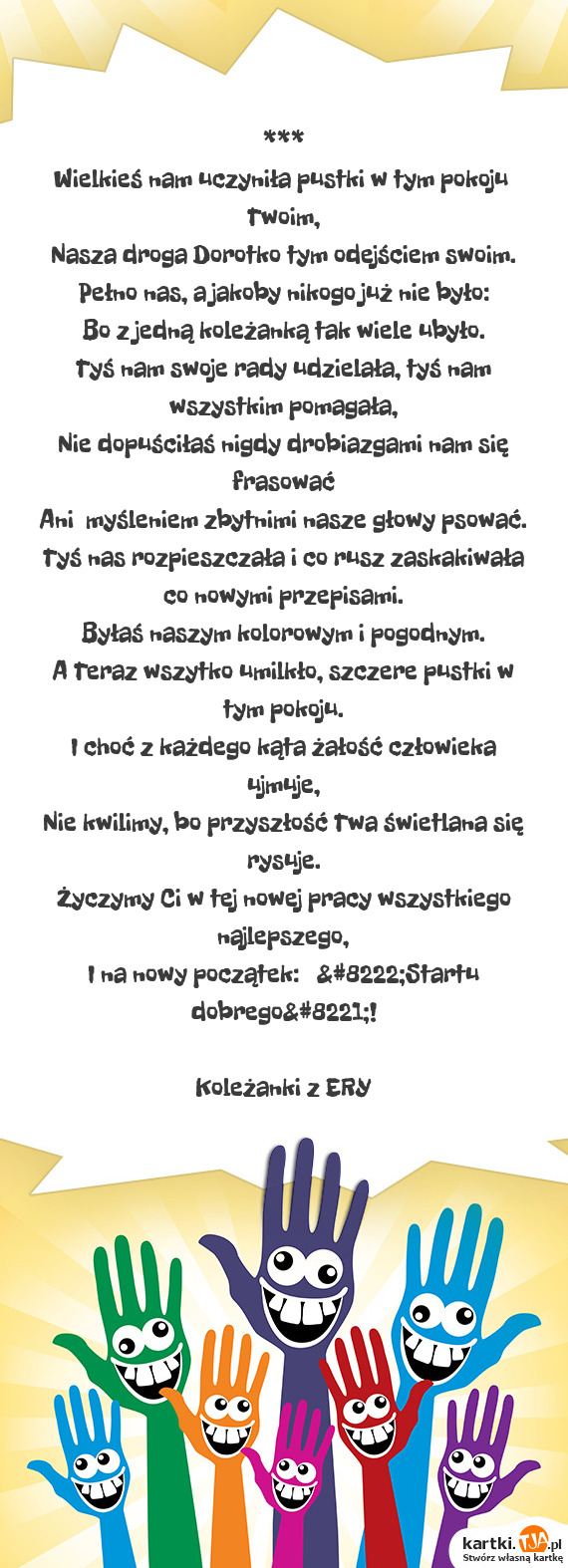 ***
Wielkieś nam uczyniła pustki w tym pokoju Twoim,
Nasza droga Dorotko tym odejściem swoim.
Pełno nas, a jakoby nikogo już nie było:
Bo z jedną koleżanką tak wiele ubyło.
Tyś nam swoje rady udzielała, tyś nam wszystkim pomagała,
Nie dopuściłaś nigdy drobiazgami nam się frasować
Ani myśleniem zbytnimi nasze głowy psować.
Tyś nas rozpieszczała i co rusz zaskakiwała co nowymi przepisami.
Byłaś naszym kolorowym i pogodnym.
A teraz wszytko umilkło, szczere pustki w tym pokoju.
I choć z każdego kąta żałość człowieka ujmuje,
Nie kwilimy, bo przyszłość Twa świetlana się rysuje.
Życzymy Ci w tej nowej pracy wszystkiego najlepszego,
I na nowy początek: &#8222;Startu dobrego&#8221;!

Koleżanki z ERY

kartki.TJA.pl
Stwórz własną kartkę